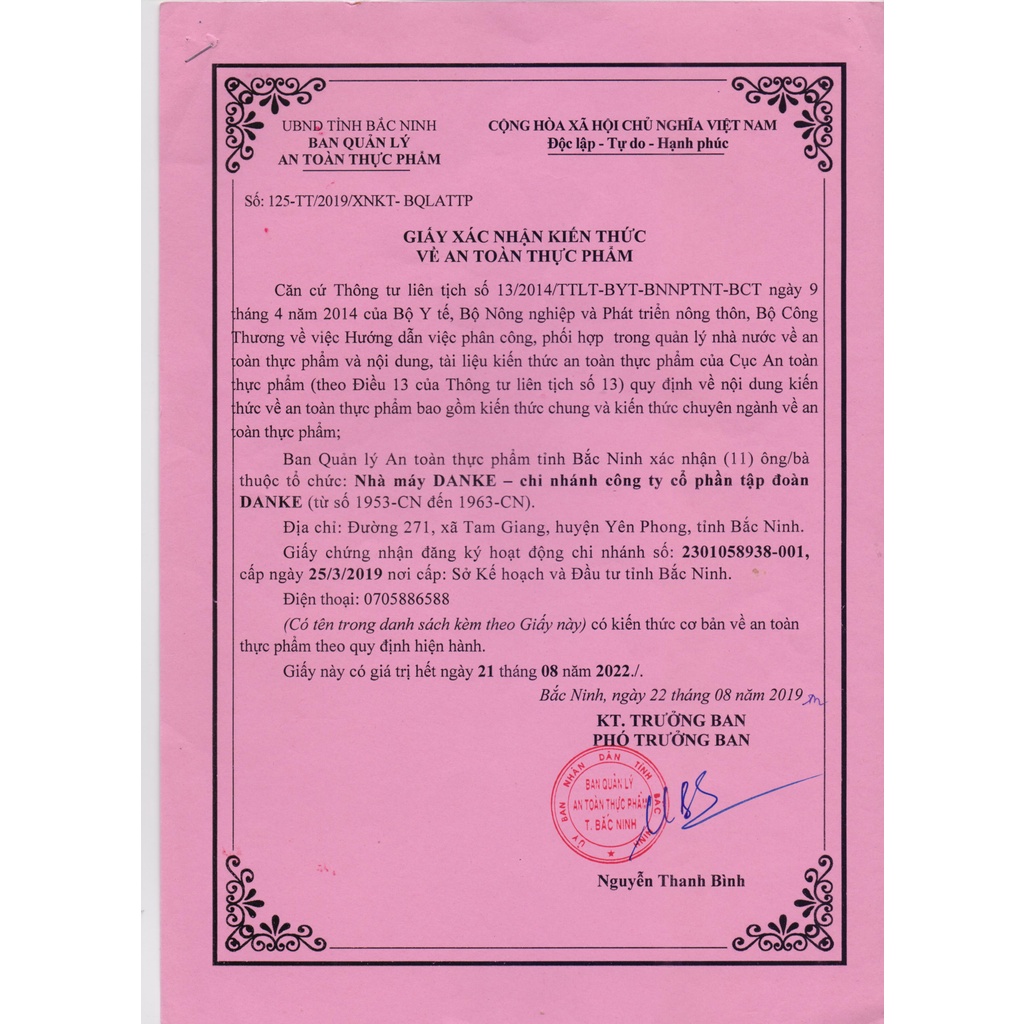 UBND TỈNH BẮC NINH
BAN QUẢN LÝ
AN TOÀN THỰC PHẨM

CỘNG HÒA XÃ HỘI CHỦ NGHĨA VIỆT NAM
Độc lập - Tự do - Hạnh phúc

Số: 125-TT/2019/XNKT- BQLATTP

GIẤY XÁC NHẬN KIẾN THỨC
VỀ AN TOÀN THỰC PHẨM

Căn cứ Thông tư liên tịch số 13/2014/TTLT-BYT-BNNPTNT-BCT ngày 9 tháng 4 năm 2014 của Bộ Y tế, Bộ Nông nghiệp và Phát triển nông thôn, Bộ Công Thương về việc Hướng dẫn việc phân công, phối hợp trong quản lý nhà nước về an toàn thực phẩm và nội dung, tài liệu kiến thức an toàn thực phẩm của Cục An toàn thực phẩm (theo Điều 13 của Thông tư liên tịch số 13) quy định về nội dung kiến thức về an toàn thực phẩm bao gồm kiến thức chung và kiến thức chuyên ngành về an toàn thực phẩm;

Ban Quản lý An toàn thực phẩm tỉnh Bắc Ninh xác nhận (11) ông/bà thuộc tổ chức: Nhà máy DANKE – chi nhánh công ty cổ phần tập đoàn DANKE (từ số 1953-CN đến 1963-CN).

Địa chỉ: Đường 271, xã Tam Giang, huyện Yên Phong, tỉnh Bắc Ninh.

Giấy chứng nhận đăng ký hoạt động chi nhánh số: 2301058938-001, cấp ngày 25/3/2019 nơi cấp: Sở Kế hoạch và Đầu tư tỉnh Bắc Ninh.

Điện thoại: 0705886588

(Có tên trong danh sách kèm theo Giấy này) có kiến thức cơ bản về an toàn thực phẩm theo quy định hiện hành.

Giấy này có giá trị hết ngày 21 tháng 08 năm 2022./.

Bắc Ninh, ngày 22 tháng 08 năm 2019

KT. TRƯỞNG BAN
PHÓ TRƯỞNG BAN

UY BAN NHÂN DÂN TỈNH BẮC NINH
BAN QUẢN LÝ AN TOÀN THỰC PHẨM T. BẮC NINH

Nguyễn Thanh Bình